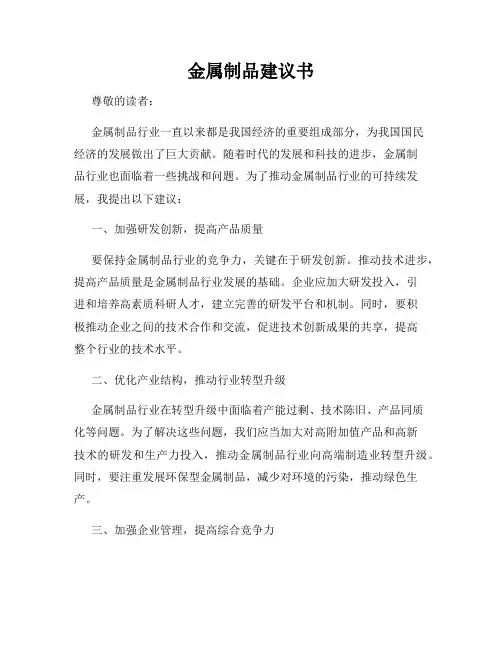 金属制品建议书

尊敬的读者：

金属制品行业一直以来都是我国经济的重要组成部分，为我国国民经济的发展做出了巨大贡献。随着时代的发展和科技的进步，金属制品行业也面临着一些挑战和问题。为了推动金属制品行业的可持续发展，我提出以下建议：

一、加强研发创新，提高产品质量

要保持金属制品行业的竞争力，关键在于研发创新。推动技术进步，提高产品质量是金属制品行业发展的基础。企业应加大研发投入，引进和培养高素质科研人才，建立完善的研发平台和机制。同时，要积极推动企业之间的技术合作和交流，促进技术创新成果的共享，提高整个行业的技术水平。

二、优化产业结构，推动行业转型升级

金属制品行业在转型升级中面临着产能过剩、技术陈旧、产品同质化等问题。为了解决这些问题，我们应当加大对高附加值产品和高新技术的研发和生产力投入，推动金属制品行业向高端制造业转型升级。同时，要注重发展环保型金属制品，减少对环境的污染，推动绿色生产。

三、加强企业管理，提高综合竞争力